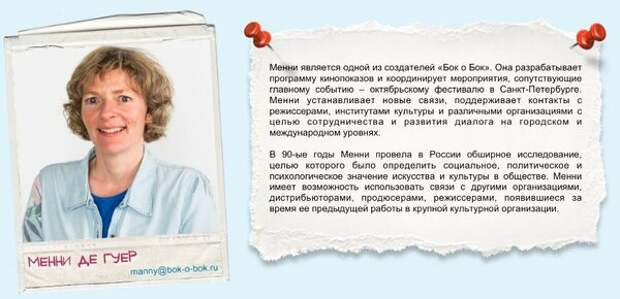 МЕННИ ДЕ ГУЕР

manny@bok-o-bok.ru

Менни является одной из создателей «Бок о Бок». Она разрабатывает программу кинопоказов и координирует мероприятия, сопутствующие главному событию – октябрьскому фестивалю в Санкт-Петербурге. Менни устанавливает новые связи, поддерживает контакты с режиссерами, институтами культуры и различными организациями с целью сотрудничества и развития диалога на городском и международном уровнях.

В 90-ые годы Менни провела в России обширное исследование, целью которого было определить социальное, политическое и психологическое значение искусства и культуры в обществе. Менни имеет возможность использовать связи с другими организациями, дистрибьюторами, продюсерами, режиссерами, появившиеся за время ее предыдущей работы в крупной культурной организации.